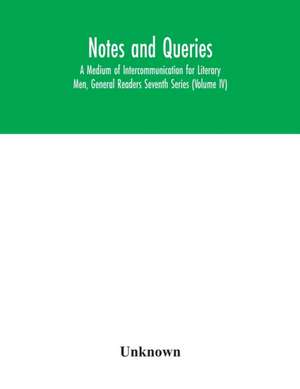 Notes and Queries

A Medium of Intercommunication for Literary Men, General Readers Seventh Series (Volume IV)

Unknown